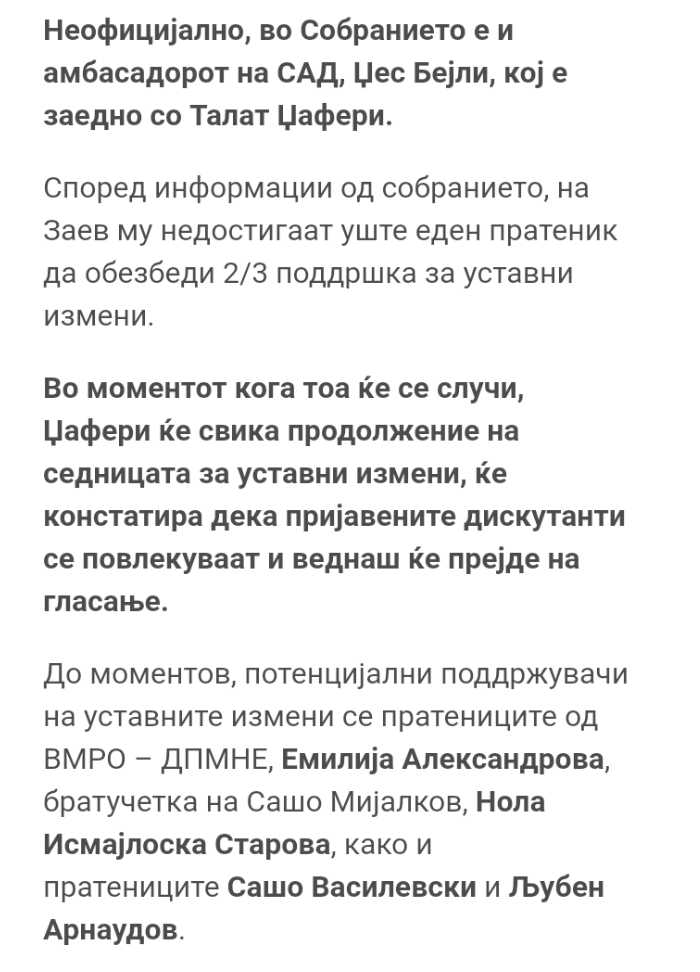 Неофицијално, во Собранието е и амбасадорот на САД, Џес Бејли, кој е заедно со Талат Џафери.

Според информации од собранието, на Заев му недостигаат уште еден пратеник да обезбеди 2/3 поддршка за уставни измени.

Во моментот кога тоа ќе се случи, Џафери ќе свика продолжение на седницата за уставни измени, ќе констатира дека пријавените дискутанти се повлекуваат и веднаш ќе прејде на гласање.

До моментов, потенцијални поддржувачи на уставните измени се пратениците од ВМРО – ДПМНЕ, Емилија Александрова, братучетка на Сашо Мијалков, Нола Исмајлоска Старова, како и пратениците Сашо Василевски и Љубен Арнаудов.